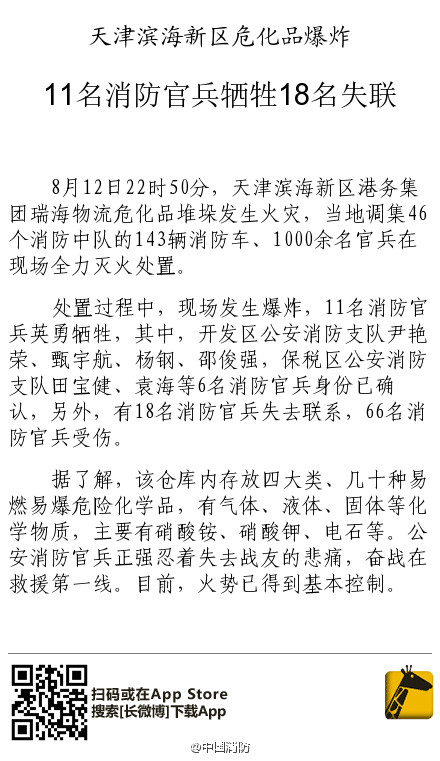 天津滨海新区危化品爆炸

11名消防官兵牺牲18名失联

8月12日22时50分，天津滨海新区港务集团瑞海物流危化品堆垛发生火灾，当地调集46个消防中队的143辆消防车、1000余名官兵在现场全力灭火处置。

处置过程中，现场发生爆炸，11名消防官兵英勇牺牲，其中，开发区公安消防支队尹艳荣、甄宇航、杨钢、邵俊强，保税区公安消防支队田宝健、袁海等6名消防官兵身份已确认，另外，有18名消防官兵失去联系，66名消防官兵受伤。

据了解，该仓库内存放四大类、几十种易燃易爆危险化学品，有气体、液体、固体等化学物质，主要有硝酸铵、硝酸钾、电石等。公安消防官兵正强忍着失去战友的悲痛，奋战在救援第一线。目前，火势已得到基本控制。

扫码或在App Store
搜索[长微博]下载App

@中国消防